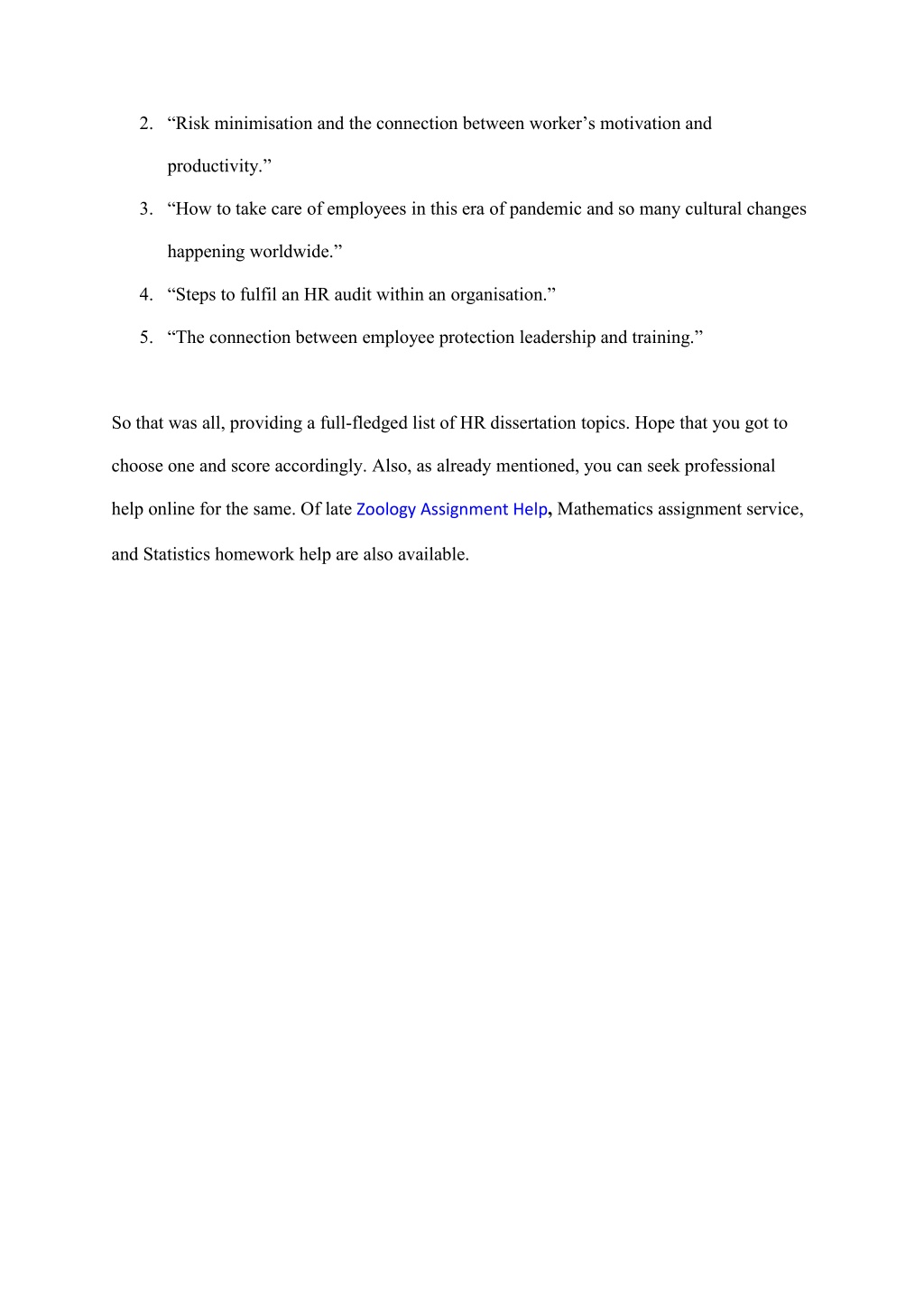 2. “Risk minimisation and the connection between worker’s motivation and productivity.”

3. “How to take care of employees in this era of pandemic and so many cultural changes happening worldwide.”

4. “Steps to fulfil an HR audit within an organisation.”

5. “The connection between employee protection leadership and training.”

So that was all, providing a full-fledged list of HR dissertation topics. Hope that you got to choose one and score accordingly. Also, as already mentioned, you can seek professional help online for the same. Of late Zoology Assignment Help, Mathematics assignment service, and Statistics homework help are also available.